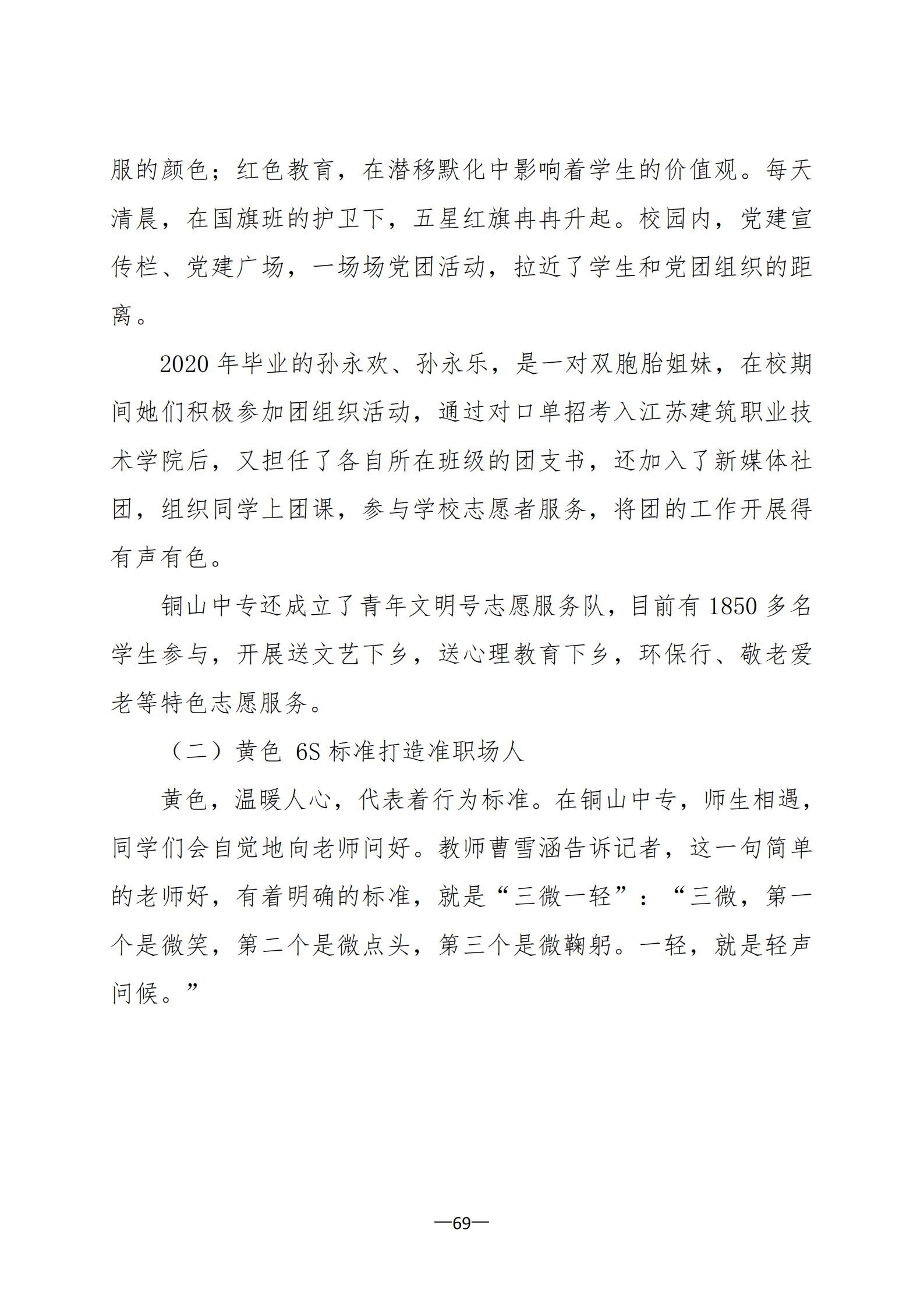 服的颜色；红色教育，在潜移默化中影响着学生的价值观。每天清晨，在国旗班的护卫下，五星红旗冉冉升起。校园内，党建宣传栏、党建广场，一场场党团活动，拉近了学生和党团组织的距离。

2020 年毕业的孙永欢、孙永乐，是一对双胞胎姐妹，在校期间她们积极参加团组织活动，通过对口单招考入江苏建筑职业技术学院后，又担任了各自所在班级的团支书，还加入了新媒体社团，组织同学上团课，参与学校志愿者服务，将团的工作开展得有声有色。

铜山中专还成立了青年文明号志愿服务队，目前有 1850 多名学生参与，开展送文艺下乡，送心理教育下乡，环保行、敬老爱老等特色志愿服务。

（二）黄色 6S 标准打造准职场人

黄色，温暖人心，代表着行为标准。在铜山中专，师生相遇，同学们会自觉地向老师问好。教师曹雪涵告诉记者，这一句简单的老师好，有着明确的标准，就是“三微一轻”：“三微，第一个是微笑，第二个是微点头，第三个是微鞠躬。一轻，就是轻声问候。”

—69—